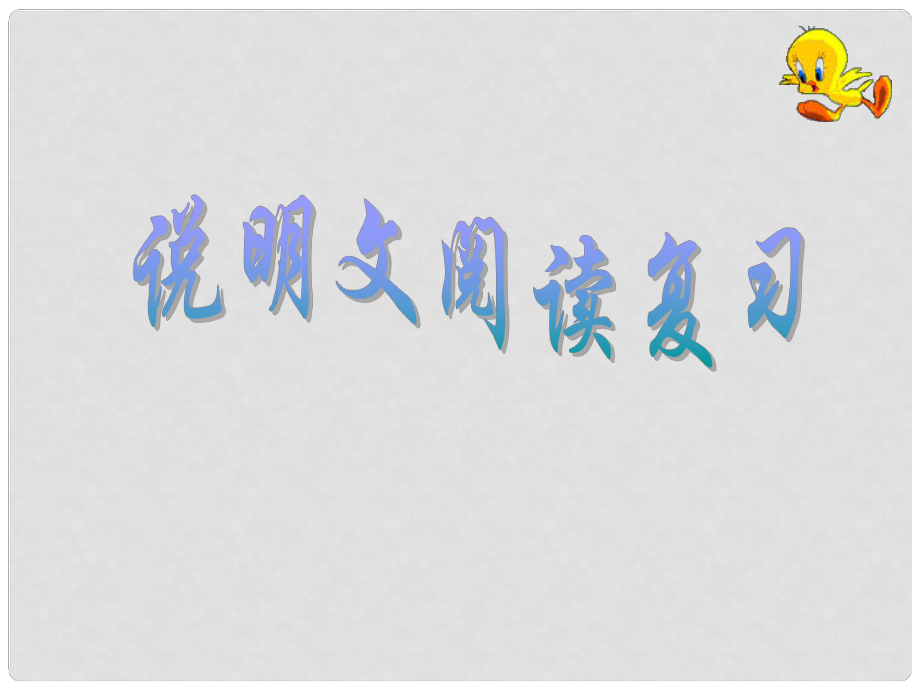 说明文阅读复习